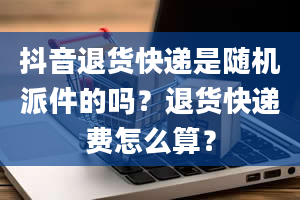 抖音退货快递是随机派件的吗？退货快递费怎么算？